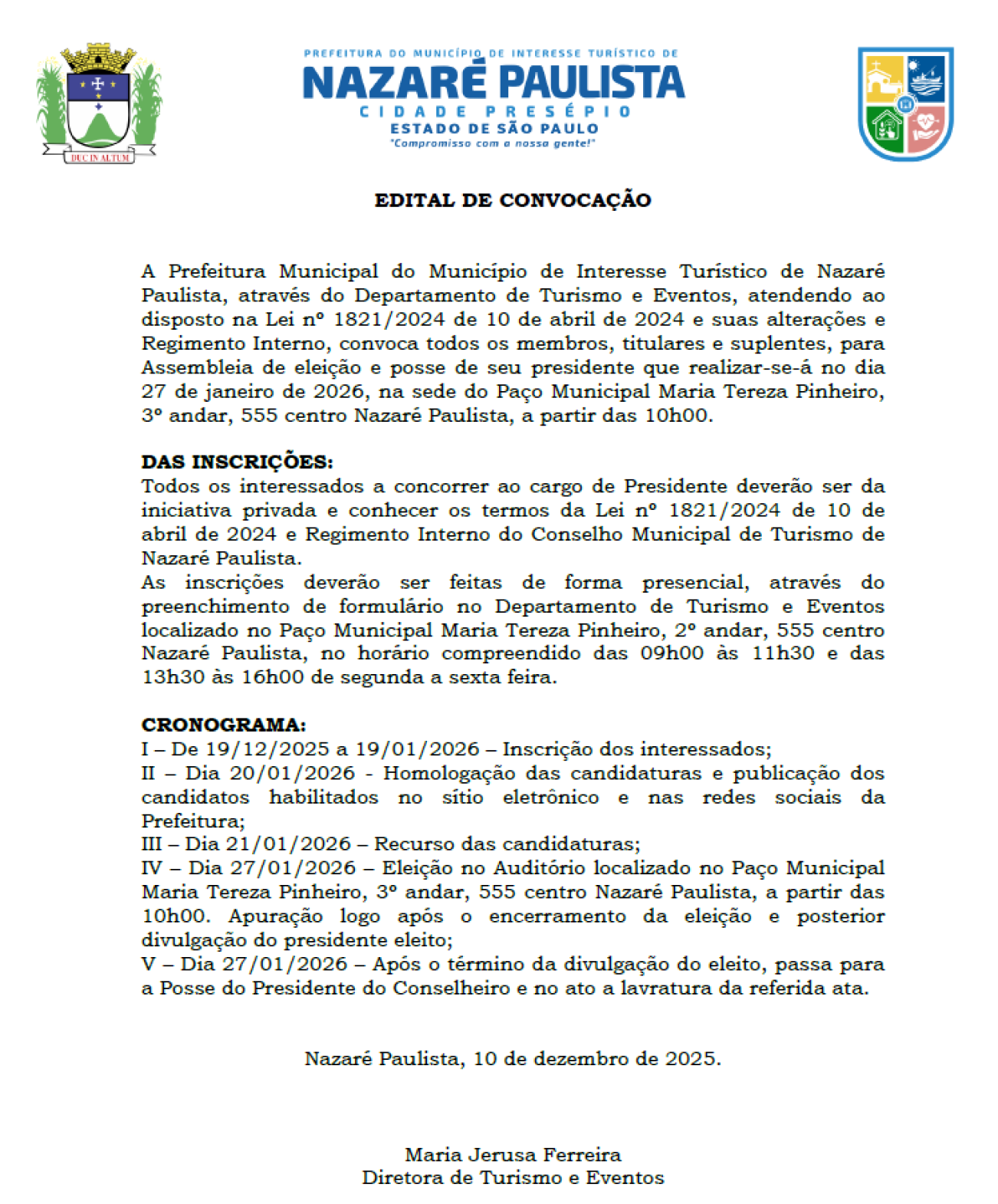 DUC IN ALTUM

PREFEITURA DO MUNICÍPIO DE INTERESSE TURÍSTICO DE
NAZARÉ PAULISTA
CIDADE PRESÉPIO
ESTADO DE SÃO PAULO
"Compromisso com a nossa gente!"

EDITAL DE CONVOCAÇÃO

A Prefeitura Municipal do Município de Interesse Turístico de Nazaré Paulista, através do Departamento de Turismo e Eventos, atendendo ao disposto na Lei nº 1821/2024 de 10 de abril de 2024 e suas alterações e Regimento Interno, convoca todos os membros, titulares e suplentes, para Assembleia de eleição e posse de seu presidente que realizar-se-á no dia 27 de janeiro de 2026, na sede do Paço Municipal Maria Tereza Pinheiro, 3º andar, 555 centro Nazaré Paulista, a partir das 10h00.

DAS INSCRIÇÕES:
Todos os interessados a concorrer ao cargo de Presidente deverão ser da iniciativa privada e conhecer os termos da Lei nº 1821/2024 de 10 de abril de 2024 e Regimento Interno do Conselho Municipal de Turismo de Nazaré Paulista.
As inscrições deverão ser feitas de forma presencial, através do preenchimento de formulário no Departamento de Turismo e Eventos localizado no Paço Municipal Maria Tereza Pinheiro, 2º andar, 555 centro Nazaré Paulista, no horário compreendido das 09h00 às 11h30 e das 13h30 às 16h00 de segunda a sexta feira.

CRONOGRAMA:
I – De 19/12/2025 a 19/01/2026 – Inscrição dos interessados;
II – Dia 20/01/2026 - Homologação das candidaturas e publicação dos candidatos habilitados no sítio eletrônico e nas redes sociais da Prefeitura;
III – Dia 21/01/2026 – Recurso das candidaturas;
IV – Dia 27/01/2026 – Eleição no Auditório localizado no Paço Municipal Maria Tereza Pinheiro, 3º andar, 555 centro Nazaré Paulista, a partir das 10h00. Apuração logo após o encerramento da eleição e posterior divulgação do presidente eleito;
V – Dia 27/01/2026 – Após o término da divulgação do eleito, passa para a Posse do Presidente do Conselheiro e no ato a lavratura da referida ata.

Nazaré Paulista, 10 de dezembro de 2025.

Maria Jerusa Ferreira
Diretora de Turismo e Eventos